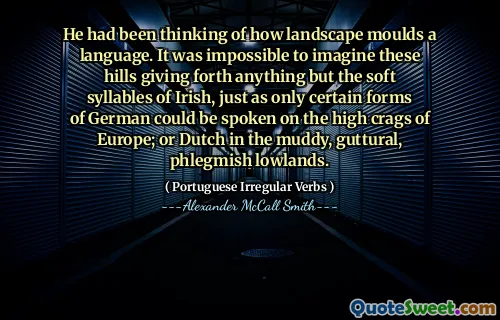 He had been thinking of how landscape moulds a language. It was impossible to imagine these hills giving forth anything but the soft syllables of Irish, just as only certain forms of German could be spoken on the high crags of Europe; or Dutch in the muddy, guttural, phlegmish lowlands.

( Portuguese Irregular Verbs )

---Alexander McCall Smith---

QuoteSweet.com